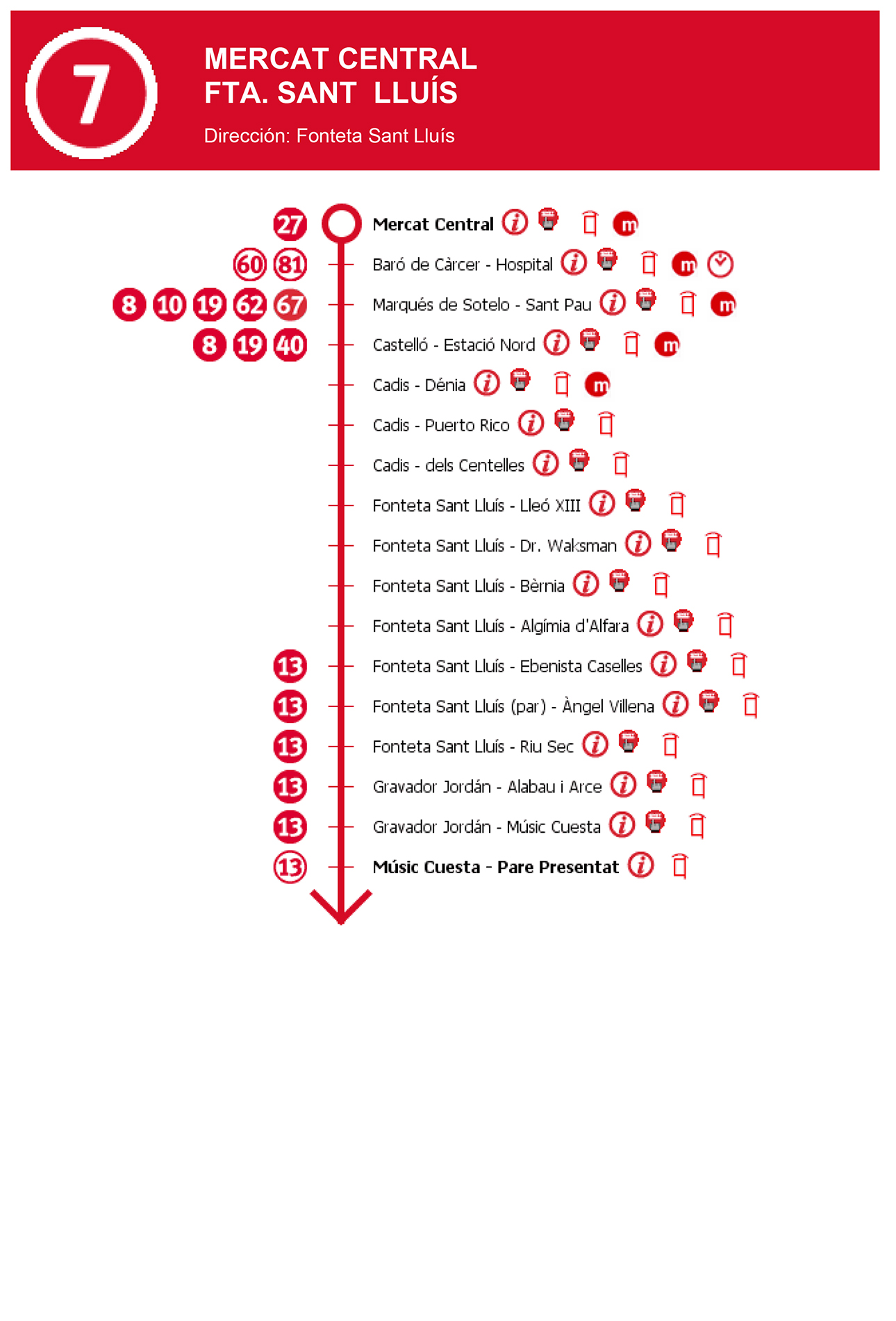 7

MERCAT CENTRAL
FTA. SANT LLUÍS

Dirección: Fonteta Sant Lluís

27 Mercat Central i m
60 81 Baró de Càrcer - Hospital i m
8 10 19 62 67 Marqués de Sotelo - Sant Pau i m
8 19 40 Castelló - Estació Nord i m
Cadis - Dénia i m
Cadis - Puerto Rico i
Cadis - dels Centelles i
Fonteta Sant Lluís - Lleó XIII i
Fonteta Sant Lluís - Dr. Waksman i
Fonteta Sant Lluís - Bèrnia i
Fonteta Sant Lluís - Algímia d'Alfara i
13 Fonteta Sant Lluís - Ebenista Caselles i
13 Fonteta Sant Lluís (par) - Àngel Villena i
13 Fonteta Sant Lluís - Riu Sec i
13 Gravador Jordán - Alabau i Arce i
13 Gravador Jordán - Músic Cuesta i
13 Músic Cuesta - Pare Presentat i